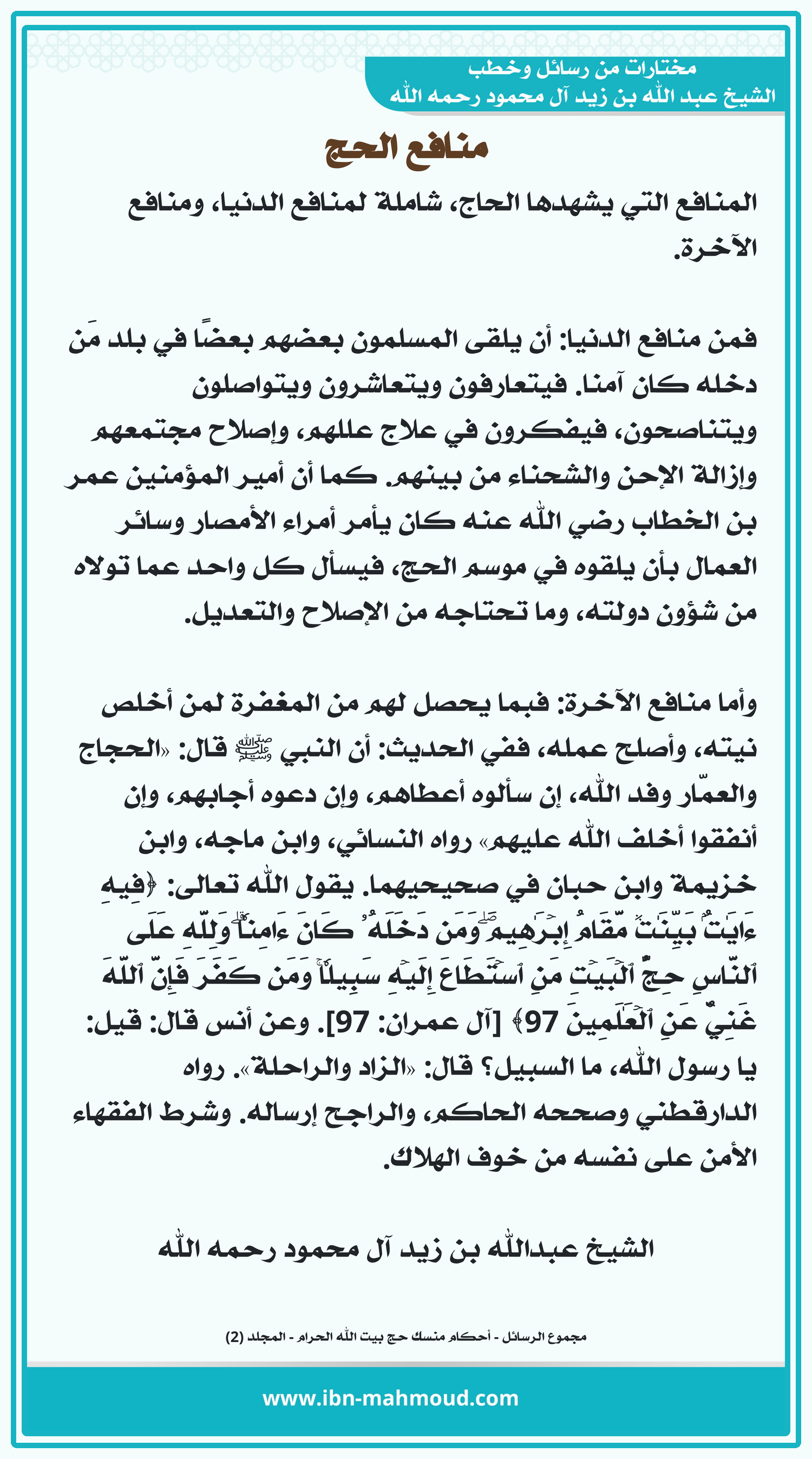 مختارات من رسائل وخطب
الشيخ عبد الله بن زيد آل محمود رحمه الله

منافع الحج

المنافع التي يشهدها الحاج، شاملة لمنافع الدنيا، ومنافع الآخرة.

فمن منافع الدنيا: أن يلقى المسلمون بعضهم بعضًا في بلد مَن دخله كان آمنا. فيتعارفون ويتعاشرون ويتواصلون ويتناصحون، فيفكرون في علاج عللهم، وإصلاح مجتمعهم وإزالة الإحن والشحناء من بينهم. كما أن أمير المؤمنين عمر بن الخطاب رضي الله عنه كان يأمر أمراء الأمصار وسائر العمال بأن يلقوه في موسم الحج، فيسأل كل واحد عما تولاه من شؤون دولته، وما تحتاجه من الإصلاح والتعديل.

وأما منافع الآخرة: فبما يحصل لهم من المغفرة لمن أخلص نيته، وأصلح عمله، ففي الحديث: أن النبي ﷺ قال: «الحجاج والعمّار وفد الله، إن سألوه أعطاهم، وإن دعوه أجابهم، وإن أنفقوا أخلف الله عليهم» رواه النسائي، وابن ماجه، وابن خزيمة وابن حبان في صحيحيهما. يقول الله تعالى: ﴿فِيهِ ءَايَٰتُۢ بَيِّنَٰتٞ مَّقَامُ إِبۡرَٰهِيمَۖ وَمَن دَخَلَهُۥ كَانَ ءَامِنٗاۗ وَلِلَّهِ عَلَى ٱلنَّاسِ حِجُّ ٱلۡبَيۡتِ مَنِ ٱسۡتَطَاعَ إِلَيۡهِ سَبِيلٗاۚ وَمَن كَفَرَ فَإِنَّ ٱللَّهَ غَنِيٌّ عَنِ ٱلۡعَٰلَمِينَ 97﴾ [آل عمران: 97]. وعن أنس قال: قيل: يا رسول الله، ما السبيل؟ قال: «الزاد والراحلة». رواه الدارقطني وصححه الحاكم، والراجح إرساله. وشرط الفقهاء الأمن على نفسه من خوف الهلاك.

الشيخ عبدالله بن زيد آل محمود رحمه الله

مجموع الرسائل - أحكام منسك حج بيت الله الحرام - المجلد (2)

www.ibn-mahmoud.com